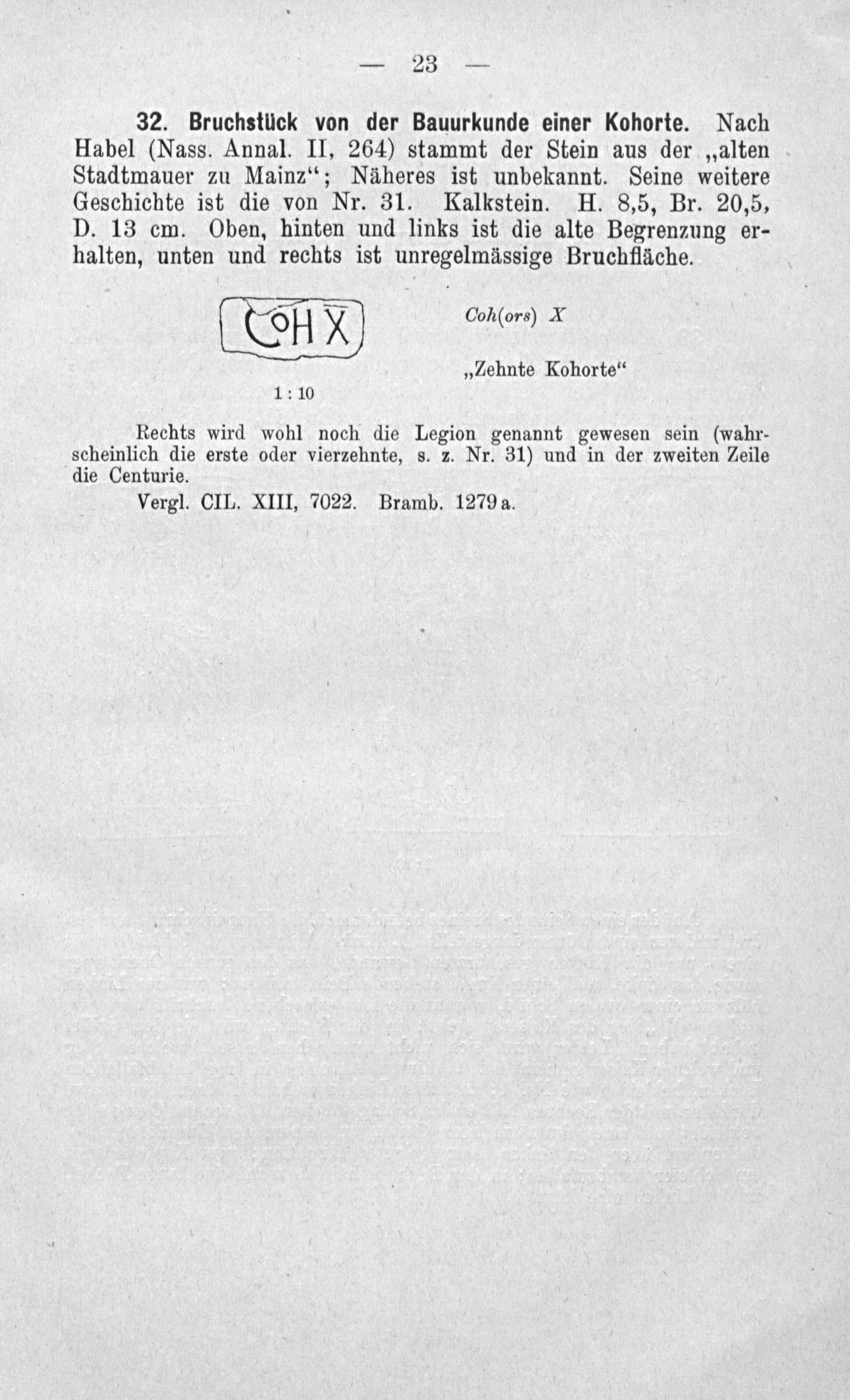 — 23 —

32. Bruchstück von der Bauurkunde einer Kohorte. Nach Habel (Nass. Annal. II, 264) stammt der Stein aus der „alten Stadtmauer zu Mainz“; Näheres ist unbekannt. Seine weitere Geschichte ist die von Nr. 31. Kalkstein. H. 8,5, Br. 20,5, D. 13 cm. Oben, hinten und links ist die alte Begrenzung erhalten, unten und rechts ist unregelmässige Bruchfläche.

COH X

1 : 10

Coh(ors) X

„Zehnte Kohorte“

Rechts wird wohl noch die Legion genannt gewesen sein (wahrscheinlich die erste oder vierzehnte, s. z. Nr. 31) und in der zweiten Zeile die Centurie.

Vergl. CIL. XIII, 7022. Bramb. 1279 a.